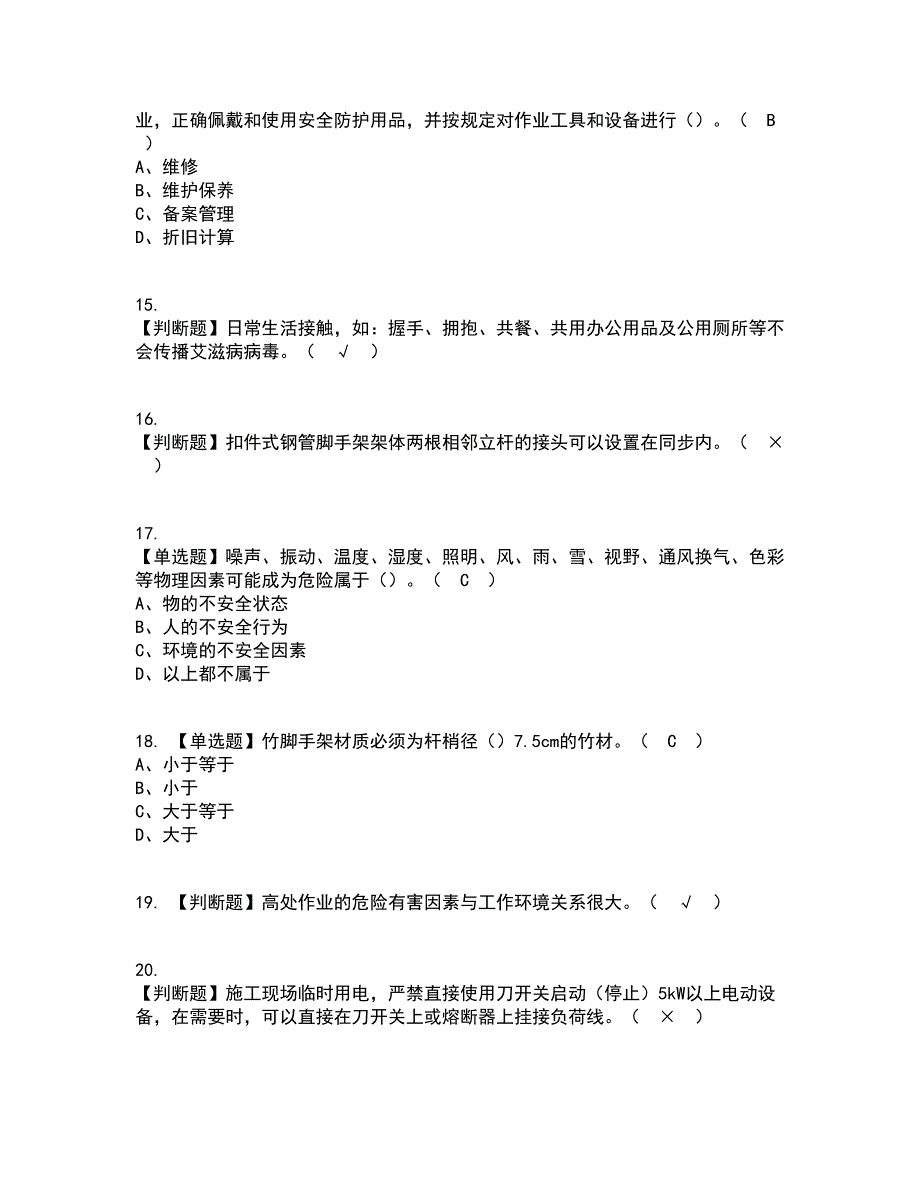 业，正确佩戴和使用安全防护用品，并按规定对作业工具和设备进行（）。（ B ）
A、维修
B、维护保养
C、备案管理
D、折旧计算

15.
【判断题】日常生活接触，如：握手、拥抱、共餐、共用办公用品及公用厕所等不会传播艾滋病病毒。（ √ ）

16.
【判断题】扣件式钢管脚手架架体两根相邻立杆的接头可以设置在同步内。（ × ）

17.
【单选题】噪声、振动、温度、湿度、照明、风、雨、雪、视野、通风换气、色彩等物理因素可能成为危险属于（）。（ C ）
A、物的不安全状态
B、人的不安全行为
C、环境的不安全因素
D、以上都不属于

18. 【单选题】竹脚手架材质必须为杆梢径（）7.5cm的竹材。（ C ）
A、小于等于
B、小于
C、大于等于
D、大于

19. 【判断题】高处作业的危险有害因素与工作环境关系很大。（ √ ）

20.
【判断题】施工现场临时用电，严禁直接使用刀开关启动（停止）5kW以上电动设备，在需要时，可以直接在刀开关上或熔断器上挂接负荷线。（ × ）